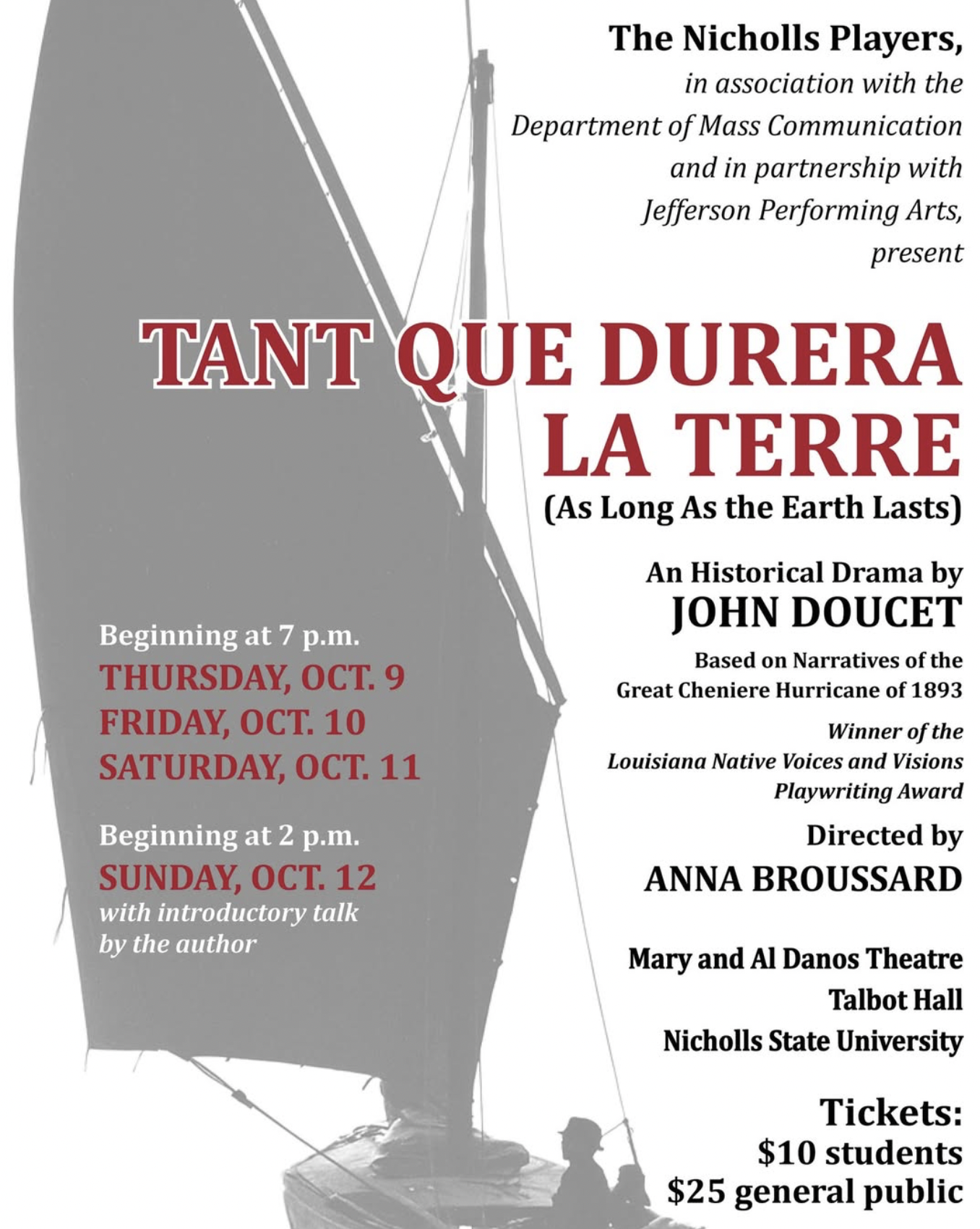 The Nicholls Players,
in association with the
Department of Mass Communication
and in partnership with
Jefferson Performing Arts,
present

TANT QUE DURERA
LA TERRE
(As Long As the Earth Lasts)

Beginning at 7 p.m.
THURSDAY, OCT. 9
FRIDAY, OCT. 10
SATURDAY, OCT. 11

Beginning at 2 p.m.
SUNDAY, OCT. 12
with introductory talk
by the author

An Historical Drama by
JOHN DOUCET

Based on Narratives of the
Great Cheniere Hurricane of 1893

Winner of the
Louisiana Native Voices and Visions
Playwriting Award

Directed by
ANNA BROUSSARD

Mary and Al Danos Theatre
Talbot Hall
Nicholls State University

Tickets:
$10 students
$25 general public